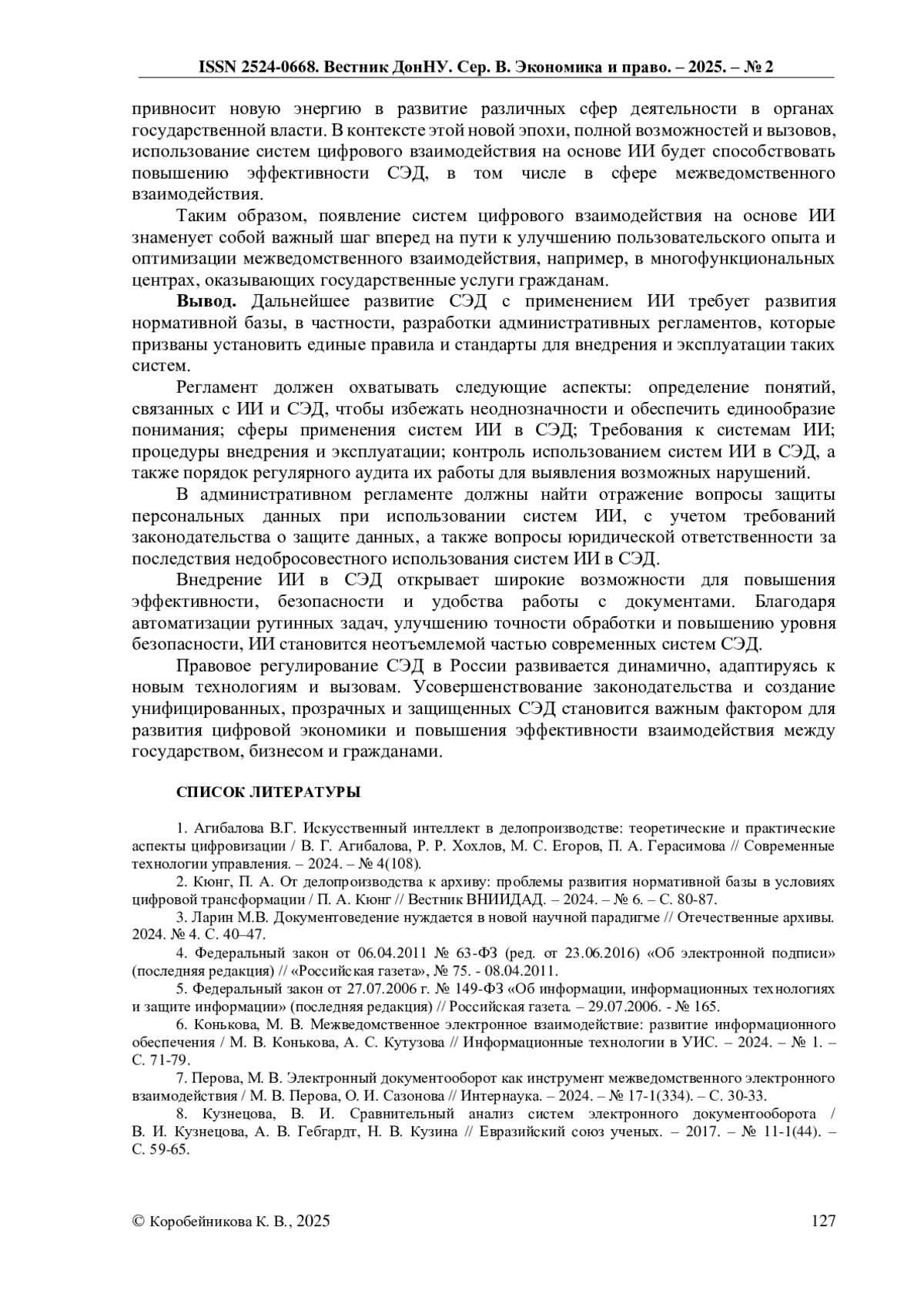 ISSN 2524-0668. Вестник ДонНУ. Сер. В. Экономика и право. – 2025. – № 2

привносит новую энергию в развитие различных сфер деятельности в органах государственной власти. В контексте этой новой эпохи, полной возможностей и вызовов, использование систем цифрового взаимодействия на основе ИИ будет способствовать повышению эффективности СЭД, в том числе в сфере межведомственного взаимодействия.

Таким образом, появление систем цифрового взаимодействия на основе ИИ знаменует собой важный шаг вперед на пути к улучшению пользовательского опыта и оптимизации межведомственного взаимодействия, например, в многофункциональных центрах, оказывающих государственные услуги гражданам.

**Вывод.** Дальнейшее развитие СЭД с применением ИИ требует развития нормативной базы, в частности, разработки административных регламентов, которые призваны установить единые правила и стандарты для внедрения и эксплуатации таких систем.

Регламент должен охватывать следующие аспекты: определение понятий, связанных с ИИ и СЭД, чтобы избежать неоднозначности и обеспечить единообразие понимания; сферы применения систем ИИ в СЭД; Требования к системам ИИ; процедуры внедрения и эксплуатации; контроль использованием систем ИИ в СЭД, а также порядок регулярного аудита их работы для выявления возможных нарушений.

В административном регламенте должны найти отражение вопросы защиты персональных данных при использовании систем ИИ, с учетом требований законодательства о защите данных, а также вопросы юридической ответственности за последствия недобросовестного использования систем ИИ в СЭД.

Внедрение ИИ в СЭД открывает широкие возможности для повышения эффективности, безопасности и удобства работы с документами. Благодаря автоматизации рутинных задач, улучшению точности обработки и повышению уровня безопасности, ИИ становится неотъемлемой частью современных систем СЭД.

Правовое регулирование СЭД в России развивается динамично, адаптируясь к новым технологиям и вызовам. Усовершенствование законодательства и создание унифицированных, прозрачных и защищенных СЭД становится важным фактором для развития цифровой экономики и повышения эффективности взаимодействия между государством, бизнесом и гражданами.

СПИСОК ЛИТЕРАТУРЫ

1. Агибалова В.Г. Искусственный интеллект в делопроизводстве: теоретические и практические аспекты цифровизации / В. Г. Агибалова, Р. Р. Хохлов, М. С. Егоров, П. А. Герасимова // Современные технологии управления. – 2024. – № 4(108).

2. Кюнг, П. А. От делопроизводства к архиву: проблемы развития нормативной базы в условиях цифровой трансформации / П. А. Кюнг // Вестник ВНИИДАД. – 2024. – № 6. – С. 80-87.

3. Ларин М.В. Документоведение нуждается в новой научной парадигме // Отечественные архивы. 2024. № 4. С. 40–47.

4. Федеральный закон от 06.04.2011 № 63-ФЗ (ред. от 23.06.2016) «Об электронной подписи» (последняя редакция) // «Российская газета», № 75. - 08.04.2011.

5. Федеральный закон от 27.07.2006 г. № 149-ФЗ «Об информации, информационных технологиях и защите информации» (последняя редакция) // Российская газета. – 29.07.2006. - № 165.

6. Конькова, М. В. Межведомственное электронное взаимодействие: развитие информационного обеспечения / М. В. Конькова, А. С. Кутузова // Информационные технологии в УИС. – 2024. – № 1. – С. 71-79.

7. Перова, М. В. Электронный документооборот как инструмент межведомственного электронного взаимодействия / М. В. Перова, О. И. Сазонова // Интернаука. – 2024. – № 17-1(334). – С. 30-33.

8. Кузнецова, В. И. Сравнительный анализ систем электронного документооборота / В. И. Кузнецова, А. В. Гебгардт, Н. В. Кузина // Евразийский союз ученых. – 2017. – № 11-1(44). – С. 59-65.

© Коробейникова К. В., 2025 127